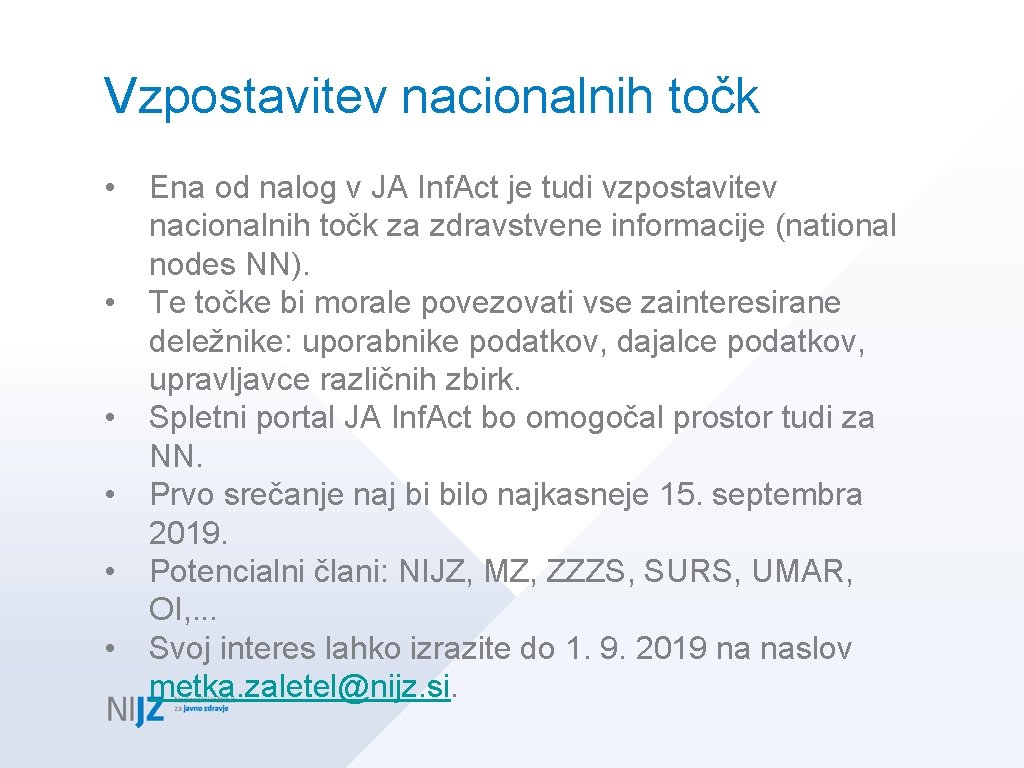 Vzpostavitev nacionalnih točk

• Ena od nalog v JA Inf.Act je tudi vzpostavitev nacionalnih točk za zdravstvene informacije (national nodes NN).
• Te točke bi morale povezovati vse zainteresirane deležnike: uporabnike podatkov, dajalce podatkov, upravljavce različnih zbirk.
• Spletni portal JA Inf.Act bo omogočal prostor tudi za NN.
• Prvo srečanje naj bi bilo najkasneje 15. septembra 2019.
• Potencialni člani: NIJZ, MZ, ZZZS, SURS, UMAR, OI,...
• Svoj interes lahko izrazite do 1. 9. 2019 na naslov metka.zaletel@nijz.si.

NIJZ za javno zdravje